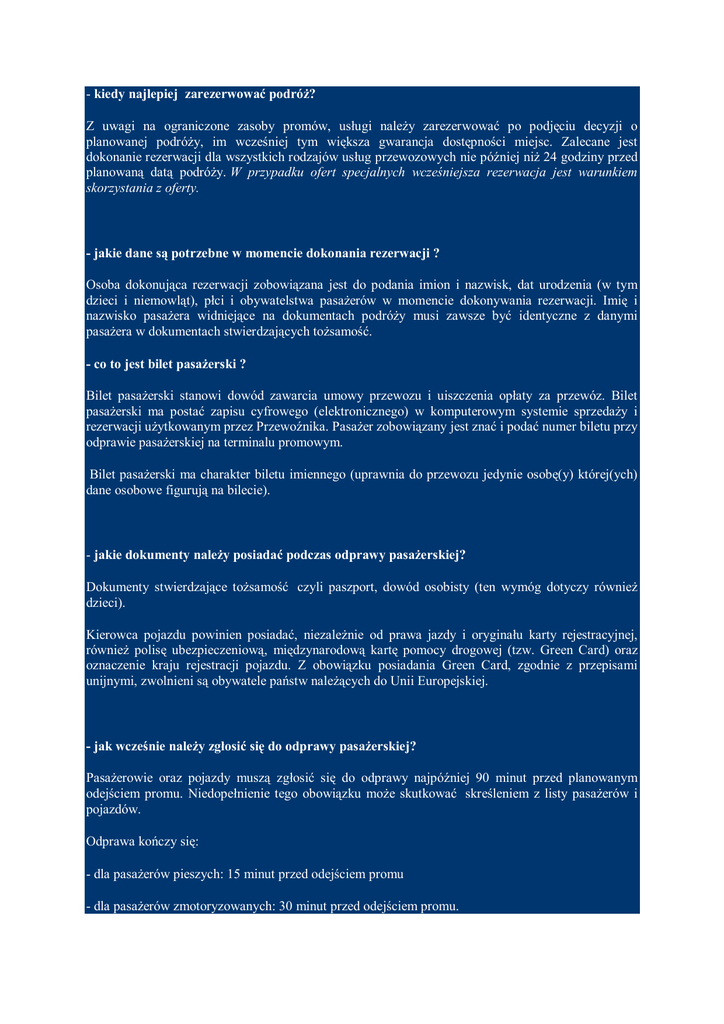 - kiedy najlepiej zarezerwować podróż?

Z uwagi na ograniczone zasoby promów, usługi należy zarezerwować po podjęciu decyzji o planowanej podróży, im wcześniej tym większa gwarancja dostępności miejsc. Zalecane jest dokonanie rezerwacji dla wszystkich rodzajów usług przewozowych nie później niż 24 godziny przed planowaną datą podróży. W przypadku ofert specjalnych wcześniejsza rezerwacja jest warunkiem skorzystania z oferty.

- jakie dane są potrzebne w momencie dokonania rezerwacji ?

Osoba dokonująca rezerwacji zobowiązana jest do podania imion i nazwisk, dat urodzenia (w tym dzieci i niemowląt), płci i obywatelstwa pasażerów w momencie dokonywania rezerwacji. Imię i nazwisko pasażera widniejące na dokumentach podróży musi zawsze być identyczne z danymi pasażera w dokumentach stwierdzających tożsamość.

- co to jest bilet pasażerski ?

Bilet pasażerski stanowi dowód zawarcia umowy przewozu i uiszczenia opłaty za przewóz. Bilet pasażerski ma postać zapisu cyfrowego (elektronicznego) w komputerowym systemie sprzedaży i rezerwacji użytkowanym przez Przewoźnika. Pasażer zobowiązany jest znać i podać numer biletu przy odprawie pasażerskiej na terminalu promowym.

Bilet pasażerski ma charakter biletu imiennego (uprawnia do przewozu jedynie osobę(y) której(ych) dane osobowe figurują na bilecie).

- jakie dokumenty należy posiadać podczas odprawy pasażerskiej?

Dokumenty stwierdzające tożsamość czyli paszport, dowód osobisty (ten wymóg dotyczy również dzieci).

Kierowca pojazdu powinien posiadać, niezależnie od prawa jazdy i oryginału karty rejestracyjnej, również polisę ubezpieczeniową, międzynarodową kartę pomocy drogowej (tzw. Green Card) oraz oznaczenie kraju rejestracji pojazdu. Z obowiązku posiadania Green Card, zgodnie z przepisami unijnymi, zwolnieni są obywatele państw należących do Unii Europejskiej.

- jak wcześnie należy zgłosić się do odprawy pasażerskiej?

Pasażerowie oraz pojazdy muszą zgłosić się do odprawy najpóźniej 90 minut przed planowanym odejściem promu. Niedopełnienie tego obowiązku może skutkować skreśleniem z listy pasażerów i pojazdów.

Odprawa kończy się:

- dla pasażerów pieszych: 15 minut przed odejściem promu

- dla pasażerów zmotoryzowanych: 30 minut przed odejściem promu.